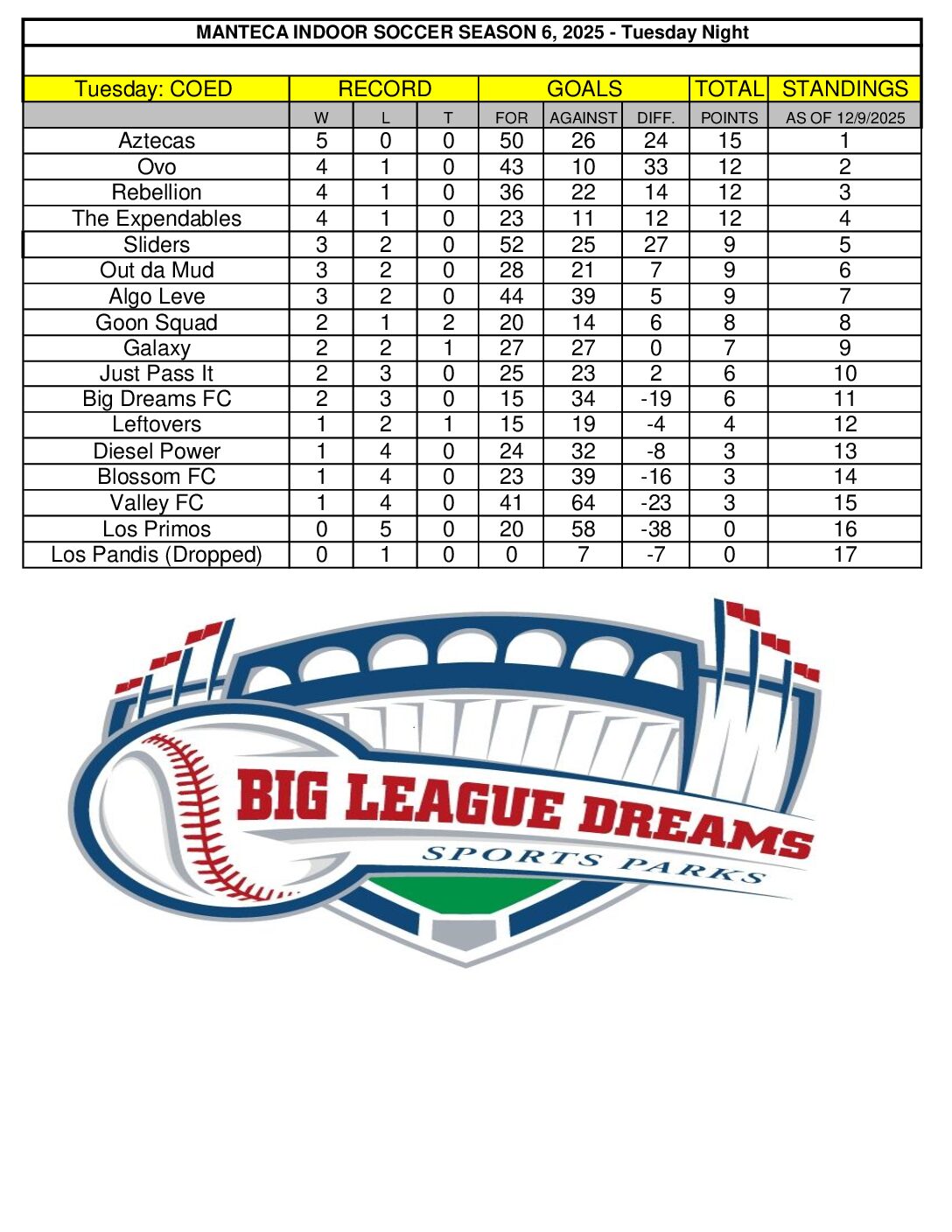 MANTECA INDOOR SOCCER SEASON 6, 2025 - Tuesday Night

| Tuesday: COED | RECORD | | | GOALS | | | TOTAL | STANDINGS |
|---|---|---|---|---|---|---|---|---|
| | W | L | T | FOR | AGAINST | DIFF. | POINTS | AS OF 12/9/2025 |
| Aztecas | 5 | 0 | 0 | 50 | 26 | 24 | 15 | 1 |
| Ovo | 4 | 1 | 0 | 43 | 10 | 33 | 12 | 2 |
| Rebellion | 4 | 1 | 0 | 36 | 22 | 14 | 12 | 3 |
| The Expendables | 4 | 1 | 0 | 23 | 11 | 12 | 12 | 4 |
| Sliders | 3 | 2 | 0 | 52 | 25 | 27 | 9 | 5 |
| Out da Mud | 3 | 2 | 0 | 28 | 21 | 7 | 9 | 6 |
| Algo Leve | 3 | 2 | 0 | 44 | 39 | 5 | 9 | 7 |
| Goon Squad | 2 | 1 | 2 | 20 | 14 | 6 | 8 | 8 |
| Galaxy | 2 | 2 | 1 | 27 | 27 | 0 | 7 | 9 |
| Just Pass It | 2 | 3 | 0 | 25 | 23 | 2 | 6 | 10 |
| Big Dreams FC | 2 | 3 | 0 | 15 | 34 | -19 | 6 | 11 |
| Leftovers | 1 | 2 | 1 | 15 | 19 | -4 | 4 | 12 |
| Diesel Power | 1 | 4 | 0 | 24 | 32 | -8 | 3 | 13 |
| Blossom FC | 1 | 4 | 0 | 23 | 39 | -16 | 3 | 14 |
| Valley FC | 1 | 4 | 0 | 41 | 64 | -23 | 3 | 15 |
| Los Primos | 0 | 5 | 0 | 20 | 58 | -38 | 0 | 16 |
| Los Pandis (Dropped) | 0 | 1 | 0 | 0 | 7 | -7 | 0 | 17 |

BIG LEAGUE DREAMS
SPORTS PARKS